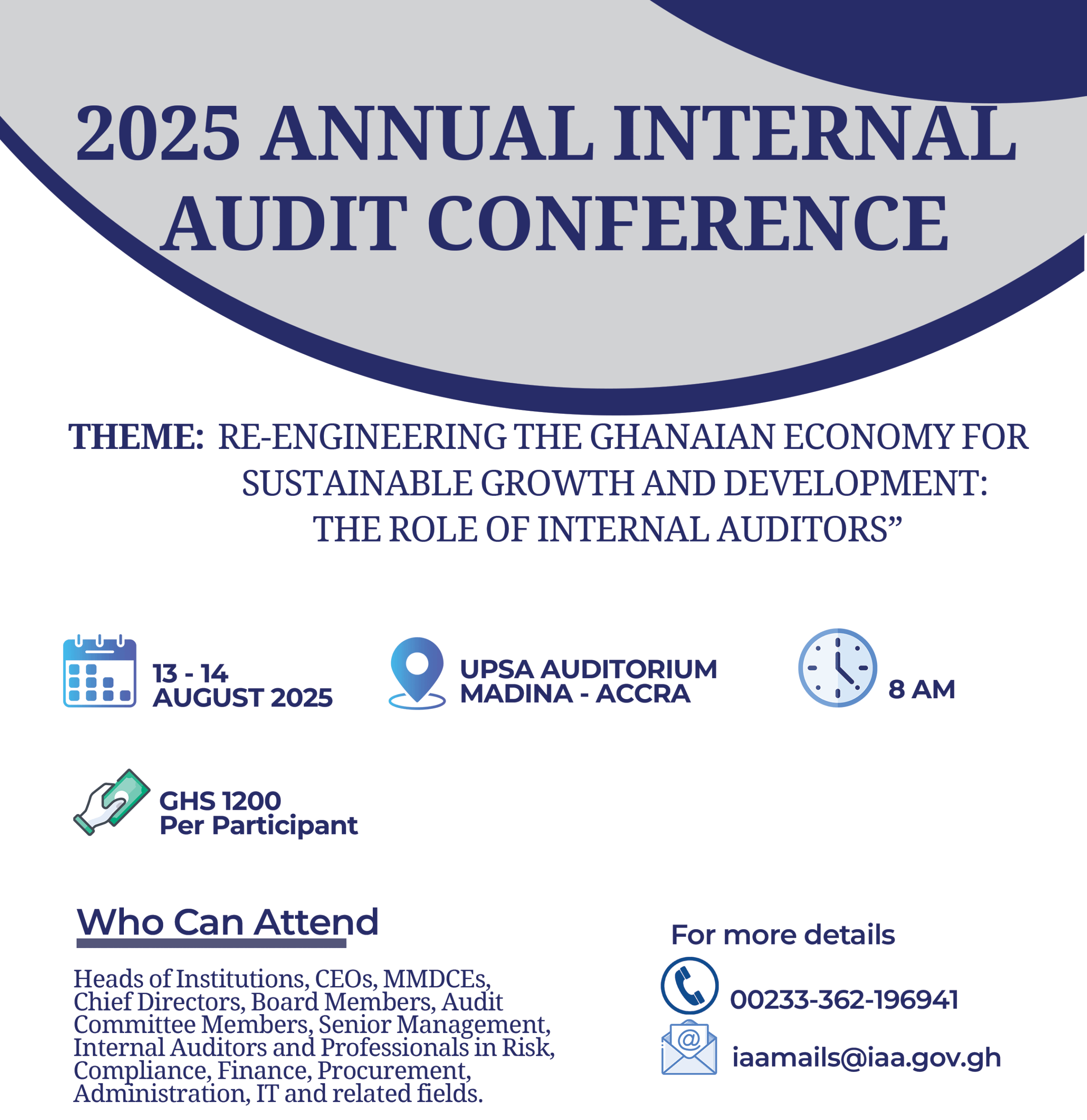 2025 ANNUAL INTERNAL AUDIT CONFERENCE

THEME: RE-ENGINEERING THE GHANAIAN ECONOMY FOR SUSTAINABLE GROWTH AND DEVELOPMENT: THE ROLE OF INTERNAL AUDITORS"

13 - 14
AUGUST 2025

UPSA AUDITORIUM
MADINA - ACCRA

8 AM

GHS 1200
Per Participant

Who Can Attend

Heads of Institutions, CEOs, MMDCEs, Chief Directors, Board Members, Audit Committee Members, Senior Management, Internal Auditors and Professionals in Risk, Compliance, Finance, Procurement, Administration, IT and related fields.

For more details

00233-362-196941

iaamails@iaa.gov.gh